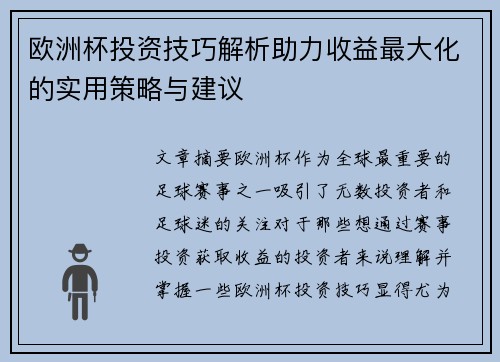 欧洲杯投资技巧解析助力收益最大化的实用策略与建议

文章摘要欧洲杯作为全球最重要的足球赛事之一吸引了无数投资者和足球迷的关注对于那些想通过赛事投资获取收益的投资者来说理解并掌握一些欧洲杯投资技巧显得尤为